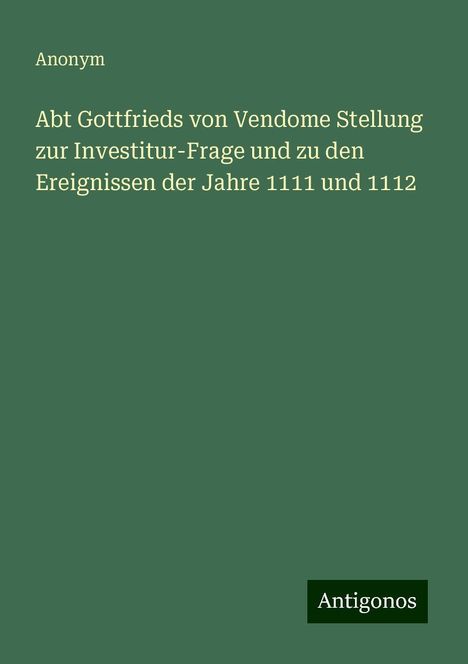 Anonym

Abt Gottfrieds von Vendome Stellung zur Investitur-Frage und zu den Ereignissen der Jahre 1111 und 1112

Antigonos